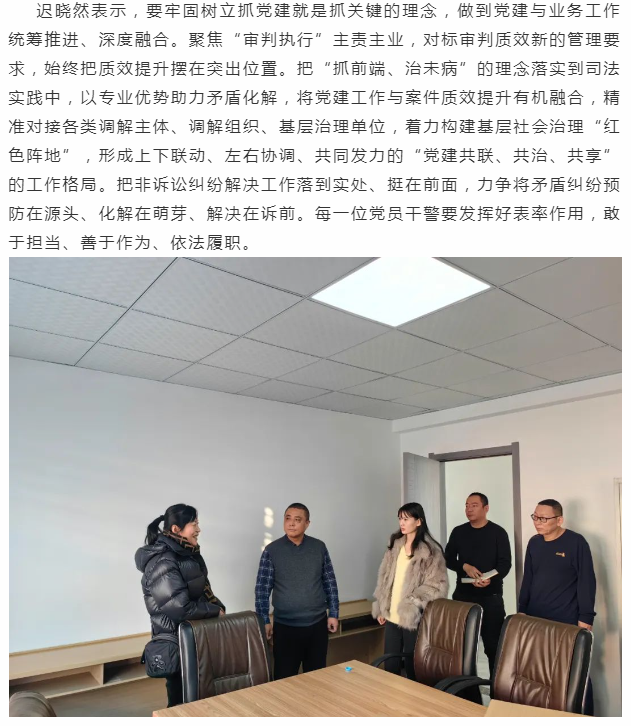 迟晓然表示，要牢固树立抓党建就是抓关键的理念，做到党建与业务工作统筹推进、深度融合。聚焦“审判执行”主责主业，对标审判质效新的管理要求，始终把质效提升摆在突出位置。把“抓前端、治未病”的理念落实到司法实践中，以专业优势助力矛盾化解，将党建工作与案件质效提升有机融合，精准对接各类调解主体、调解组织、基层治理单位，着力构建基层社会治理“红色阵地”，形成上下联动、左右协调、共同发力的“党建共联、共治、共享”的工作格局。把非诉讼纠纷解决工作落到实处、挺在前面，力争将矛盾纠纷预防在源头、化解在萌芽、解决在诉前。每一位党员干警要发挥好表率作用，敢于担当、善于作为、依法履职。